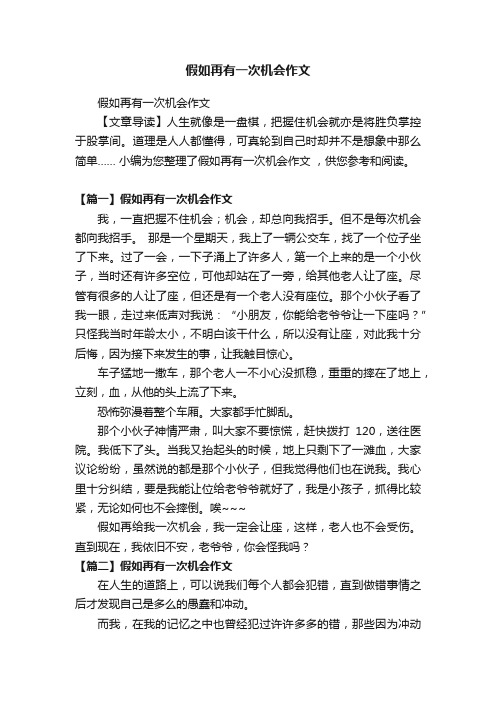 假如再有一次机会作文

假如再有一次机会作文

【文章导读】人生就像是一盘棋，把握住机会就亦是将胜负掌控于股掌间。道理是人人都懂得，可真轮到自己时却并不是想象中那么简单…… 小编为您整理了假如再有一次机会作文 ，供您参考和阅读。

【篇一】假如再有一次机会作文

我，一直把握不住机会；机会，却总向我招手。但不是每次机会都向我招手。 那是一个星期天，我上了一辆公交车，找了一个位子坐了下来。过了一会，一下子涌上了许多人，第一个上来的是一个小伙子，当时还有许多空位，可他却站在了一旁，给其他老人让了座。尽管有很多的人让了座，但还是有一个老人没有座位。那个小伙子看了我一眼，走过来低声对我说：“小朋友，你能给老爷爷让一下座吗？”只怪我当时年龄太小，不明白该干什么，所以没有让座，对此我十分后悔，因为接下来发生的事，让我触目惊心。

车子猛地一撒车，那个老人一不小心没抓稳，重重的摔在了地上，立刻，血，从他的头上流了下来。

恐怖弥漫着整个车厢。大家都手忙脚乱。

那个小伙子神情严肃，叫大家不要惊慌，赶快拨打 120，送往医院。我低下了头。当我又抬起头的时候，地上只剩下了一滩血，大家议论纷纷，虽然说的都是那个小伙子，但我觉得他们也在说我。我心里十分纠结，要是我能让位给老爷爷就好了，我是小孩子，抓得比较紧，无论如何也不会摔倒。唉~~~

假如再给我一次机会，我一定会让座，这样，老人也不会受伤。直到现在，我依旧不安，老爷爷，你会怪我吗？

【篇二】假如再有一次机会作文

在人生的道路上，可以说我们每个人都会犯错，直到做错事情之后才发现自己是多么的愚蠢和冲动。

而我，在我的记忆之中也曾经犯过许许多多的错，那些因为冲动